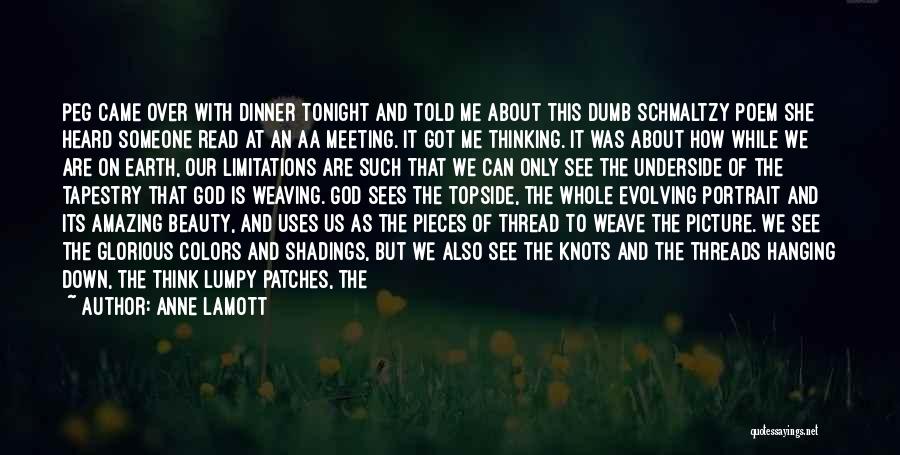 PEG CAME OVER WITH DINNER TONIGHT AND TOLD ME ABOUT THIS DUMB SCHMALTZY POEM SHE HEARD SOMEONE READ AT AN AA MEETING. IT GOT ME THINKING. IT WAS ABOUT HOW WHILE WE ARE ON EARTH, OUR LIMITATIONS ARE SUCH THAT WE CAN ONLY SEE THE UNDERSIDE OF THE TAPESTRY THAT GOD IS WEAVING. GOD SEES THE TOPSIDE, THE WHOLE EVOLVING PORTRAIT AND ITS AMAZING BEAUTY, AND USES US AS THE PIECES OF THREAD TO WEAVE THE PICTURE. WE SEE THE GLORIOUS COLORS AND SHADINGS, BUT WE ALSO SEE THE KNOTS AND THE THREADS HANGING DOWN, THE THINK LUMPY PATCHES, THE

~ AUTHOR: ANNE LAMOTT

quotessayings.net